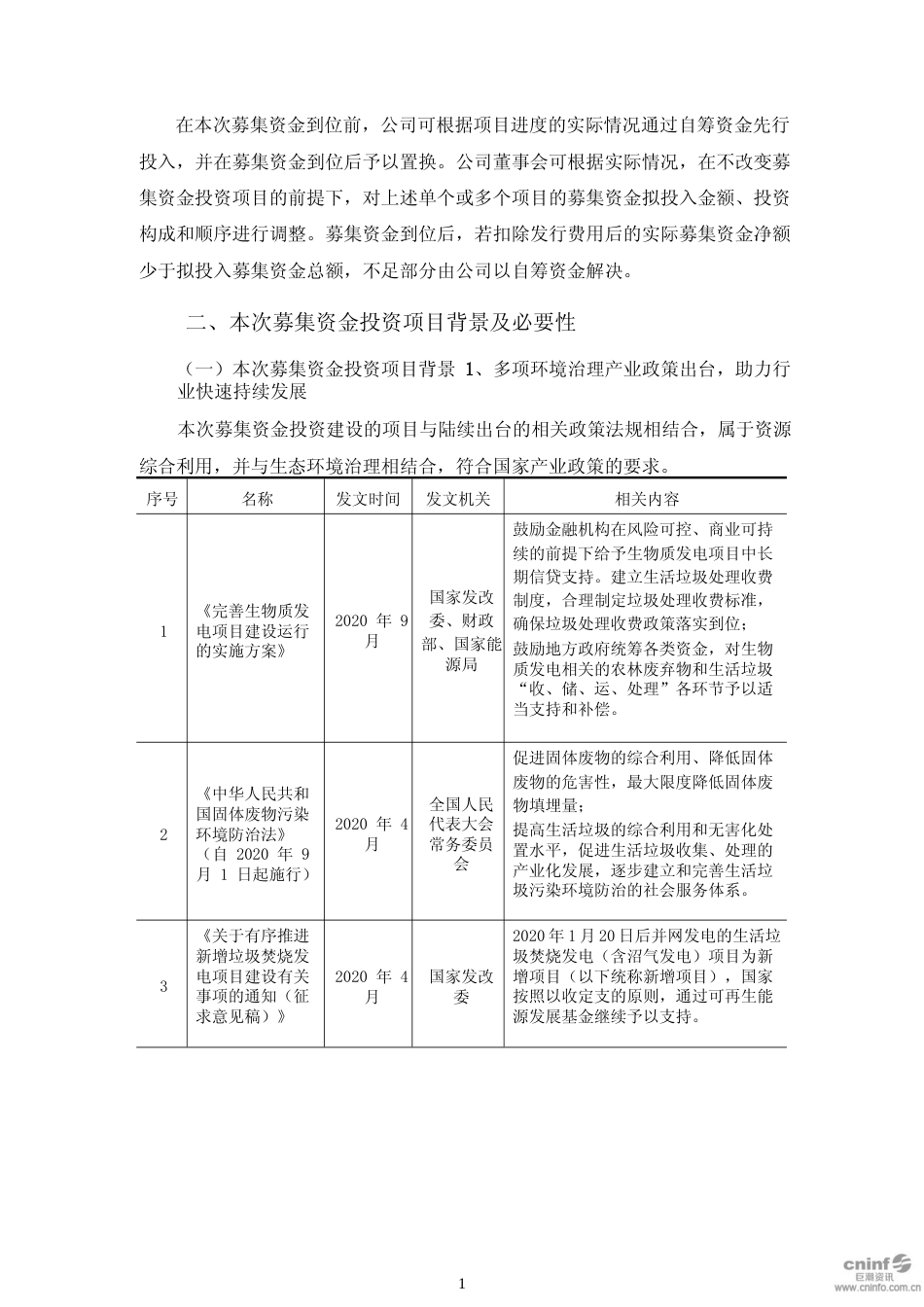 在本次募集资金到位前，公司可根据项目进度的实际情况通过自筹资金先行投入，并在募集资金到位后予以置换。公司董事会可根据实际情况，在不改变募集资金投资项目的前提下，对上述单个或多个项目的募集资金拟投入金额、投资构成和顺序进行调整。募集资金到位后，若扣除发行费用后的实际募集资金净额少于拟投入募集资金总额，不足部分由公司以自筹资金解决。

二、本次募集资金投资项目背景及必要性

（一）本次募集资金投资项目背景 1、多项环境治理产业政策出台，助力行业快速持续发展

本次募集资金投资建设的项目与陆续出台的相关政策法规相结合，属于资源综合利用，并与生态环境治理相结合，符合国家产业政策的要求。

| 序号 | 名称 | 发文时间 | 发文机关 | 相关内容 |
|---|---|---|---|---|
| 1 | 《完善生物质发电项目建设运行的实施方案》 | 2020 年 9 月 | 国家发改委、财政部、国家能源局 | 鼓励金融机构在风险可控、商业可持续的前提下给予生物质发电项目中长期信贷支持。建立生活垃圾处理收费制度，合理制定垃圾处理收费标准，确保垃圾处理收费政策落实到位；鼓励地方政府统筹各类资金，对生物质发电相关的农林废弃物和生活垃圾“收、储、运、处理”各环节予以适当支持和补偿。 |
| 2 | 《中华人民共和国固体废物污染环境防治法》（自 2020 年 9 月 1 日起施行） | 2020 年 4 月 | 全国人民代表大会常务委员会 | 促进固体废物的综合利用、降低固体废物的危害性，最大限度降低固体废物填埋量；提高生活垃圾的综合利用和无害化处置水平，促进生活垃圾收集、处理的产业化发展，逐步建立和完善生活垃圾污染环境防治的社会服务体系。 |
| 3 | 《关于有序推进新增垃圾焚烧发电项目建设有关事项的通知（征求意见稿）》 | 2020 年 4 月 | 国家发改委 | 2020 年 1 月 20 日后并网发电的生活垃圾焚烧发电（含沼气发电）项目为新增项目（以下统称新增项目），国家按照以收定支的原则，通过可再生能源发展基金继续予以支持。 |

1

cninf 巨潮资讯 www.cninfo.com.cn